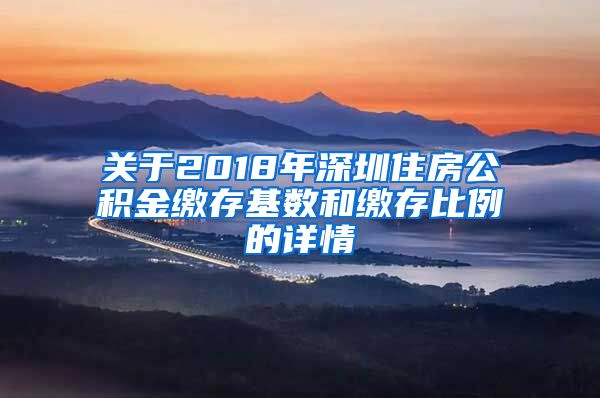 关于2018年深圳住房公积金缴存基数和缴存比例的详情